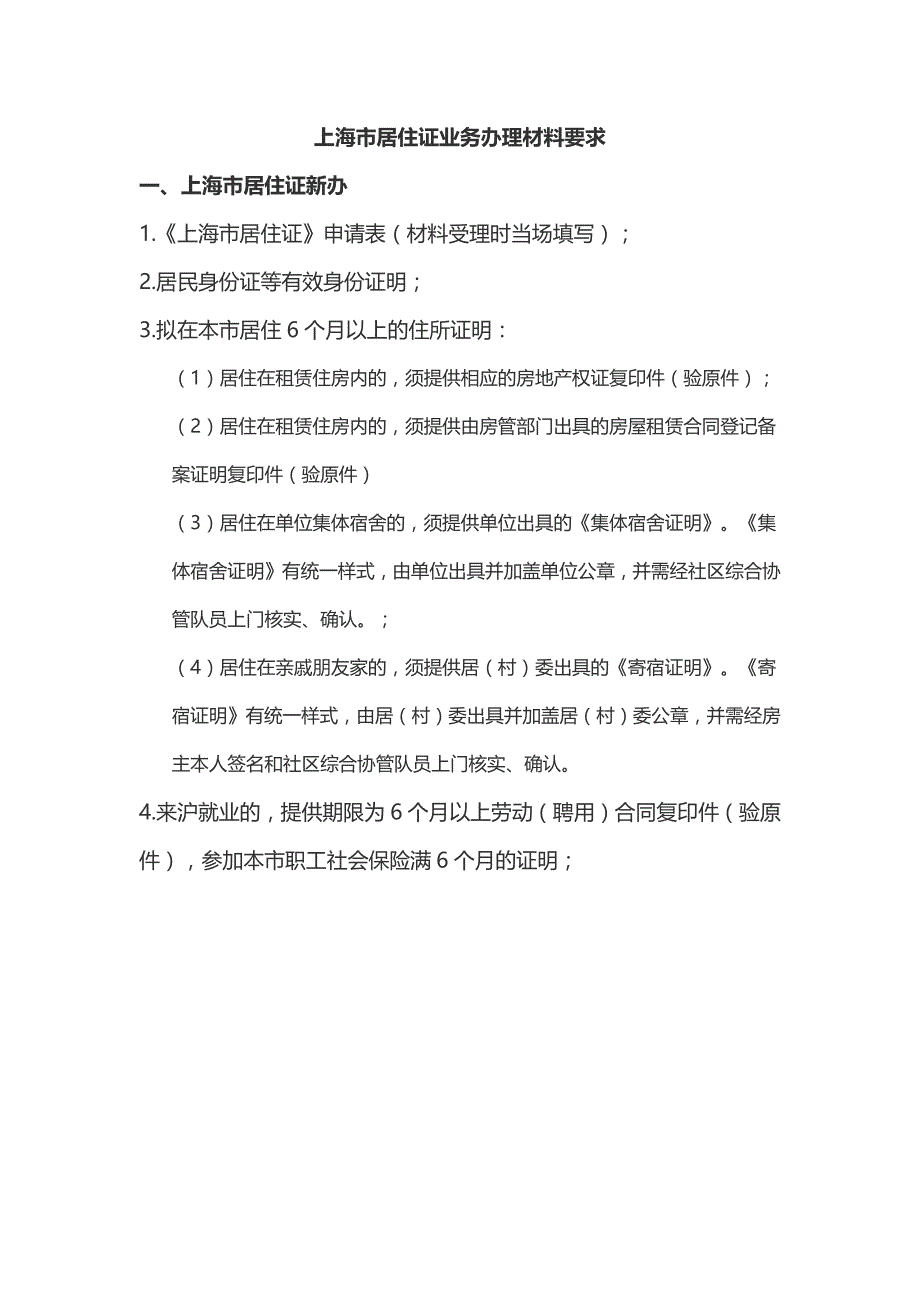 上海市居住证业务办理材料要求

一、上海市居住证新办

1.《上海市居住证》申请表（材料受理时当场填写）；

2.居民身份证等有效身份证明；

3.拟在本市居住 6 个月以上的住所证明：

（1）居住在租赁住房内的，须提供相应的房地产权证复印件（验原件）；

（2）居住在租赁住房内的，须提供由房管部门出具的房屋租赁合同登记备案证明复印件（验原件）

（3）居住在单位集体宿舍的，须提供单位出具的《集体宿舍证明》。《集体宿舍证明》有统一样式，由单位出具并加盖单位公章，并需经社区综合协管队员上门核实、确认。；

（4）居住在亲戚朋友家的，须提供居（村）委出具的《寄宿证明》。《寄宿证明》有统一样式，由居（村）委出具并加盖居（村）委公章，并需经房主本人签名和社区综合协管队员上门核实、确认。

4.来沪就业的，提供期限为 6 个月以上劳动（聘用）合同复印件（验原件），参加本市职工社会保险满 6 个月的证明；